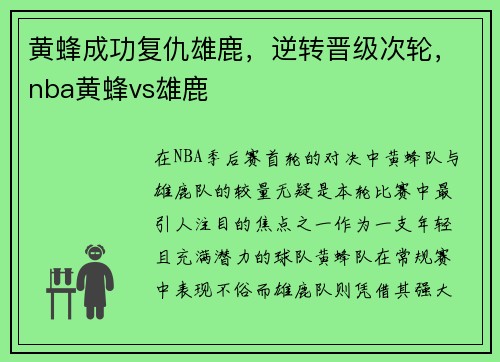 黄蜂成功复仇雄鹿，逆转晋级次轮，nba黄蜂vs雄鹿

在NBA季后赛首轮的对决中黄蜂队与雄鹿队的较量无疑是本轮比赛中最引人注目的焦点之一作为一支年轻且充满潜力的球队黄蜂队在常规赛中表现不俗而雄鹿队则凭借其强大